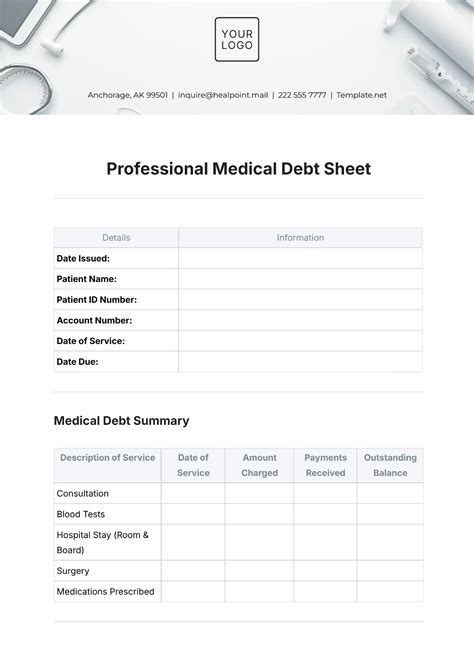 YOUR LOGO

Anchorage, AK 99501 | inquire@healpoint.mail | 222 555 7777 | Template.net

Professional Medical Debt Sheet

| Details | Information |
|---|---|
| Date Issued: | |
| Patient Name: | |
| Patient ID Number: | |
| Account Number: | |
| Date of Service: | |
| Date Due: | |

Medical Debt Summary

| Description of Service | Date of Service | Amount Charged | Payments Received | Outstanding Balance |
|---|---|---|---|---|
| Consultation | | | | |
| Blood Tests | | | | |
| Hospital Stay (Room & Board) | | | | |
| Surgery | | | | |
| Medications Prescribed | | | | |